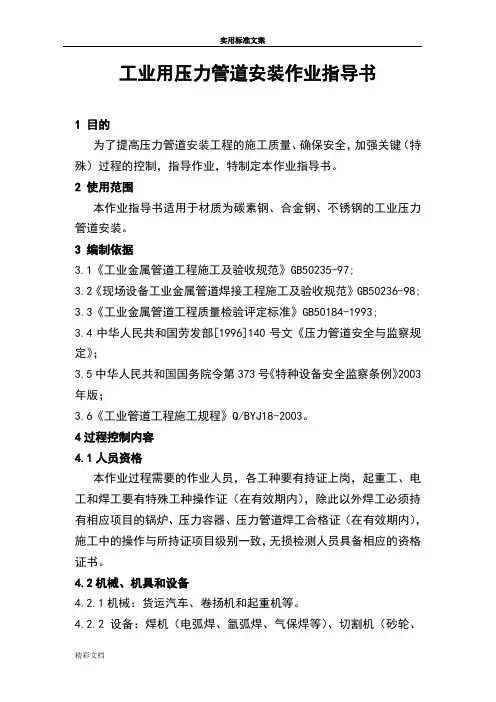 实用标准文案

工业用压力管道安装作业指导书

1 目的

为了提高压力管道安装工程的施工质量、确保安全，加强关键（特殊）过程的控制，指导作业，特制定本作业指导书。

2 使用范围

本作业指导书适用于材质为碳素钢、合金钢、不锈钢的工业压力管道安装。

3 编制依据

3.1《工业金属管道工程施工及验收规范》GB50235-97;

3.2《现场设备工业金属管道焊接工程施工及验收规范》GB50236-98;

3.3《工业金属管道工程质量检验评定标准》GB50184-1993;

3.4 中华人民共和国劳发部[1996]140 号文《压力管道安全与监察规定》;

3.5 中华人民共和国国务院令第 373 号《特种设备安全监察条例》2003 年版;

3.6《工业管道工程施工规程》Q/BYJ18-2003。

4 过程控制内容

4.1 人员资格

本作业过程需要的作业人员，各工种要有持证上岗，起重工、电工和焊工要有特殊工种操作证（在有效期内），除此以外焊工必须持有相应项目的锅炉、压力容器、压力管道焊工合格证（在有效期内），施工中的操作与所持证项目级别一致，无损检测人员具备相应的资格证书。

4.2 机械、机具和设备

4.2.1 机械：货运汽车、卷扬机和起重机等。

4.2.2 设备：焊机（电弧焊、氩弧焊、气保焊等）、切割机（砂轮、

精彩文档